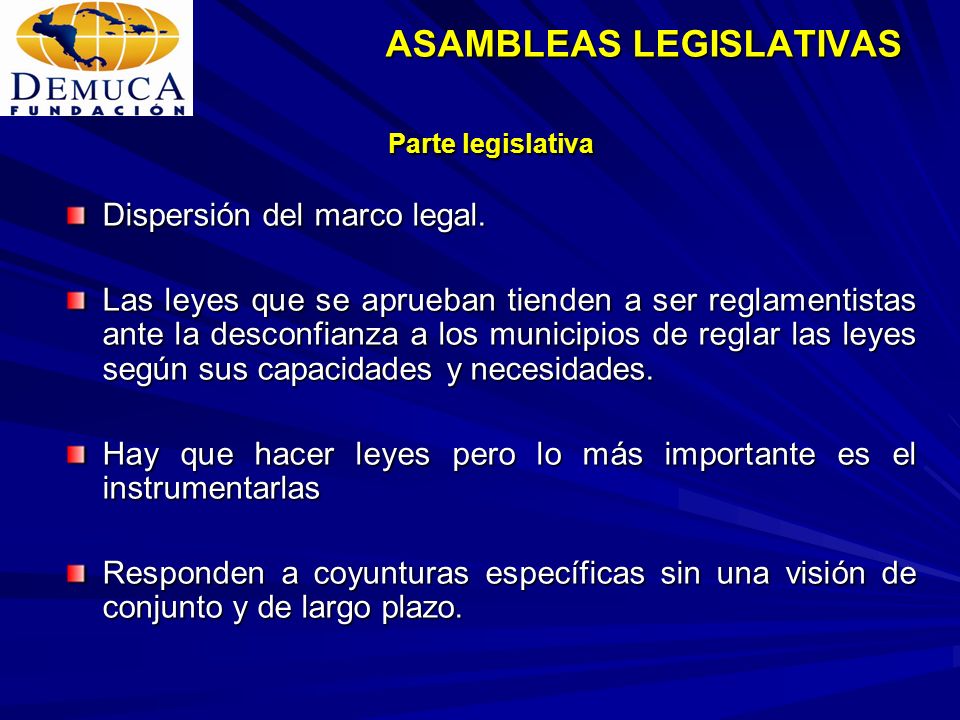 DEMUCA
FUNDACIÓN

ASAMBLEAS LEGISLATIVAS

Parte legislativa

Dispersión del marco legal.

Las leyes que se aprueban tienden a ser reglamentistas ante la desconfianza a los municipios de reglar las leyes según sus capacidades y necesidades.

Hay que hacer leyes pero lo más importante es el instrumentarlas

Responden a coyunturas específicas sin una visión de conjunto y de largo plazo.